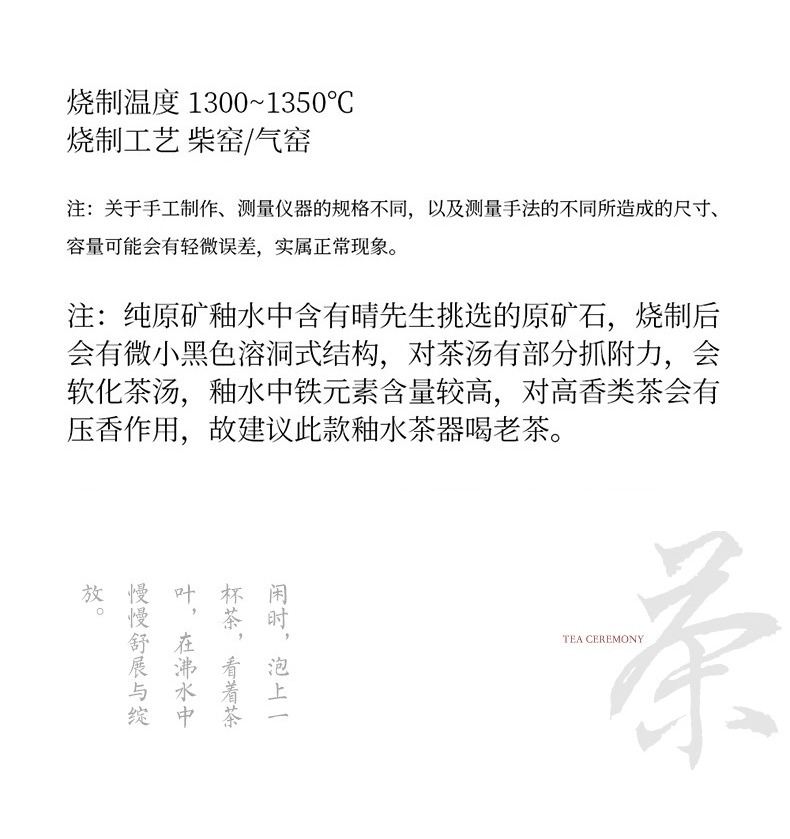 烧制温度 1300~1350℃
烧制工艺 柴窑/气窑

注：关于手工制作、测量仪器的规格不同，以及测量手法的不同所造成的尺寸、容量可能会有轻微误差，实属正常现象。

注：纯原矿釉水中含有晴先生挑选的原矿石，烧制后会有微小黑色溶洞式结构，对茶汤有部分抓附力，会软化茶汤，釉水中铁元素含量较高，对高香类茶会有压香作用，故建议此款釉水茶器喝老茶。

闲时，泡上一杯茶，看着茶叶，在沸水中慢慢舒展与绽放。

TEA CEREMONY

茶